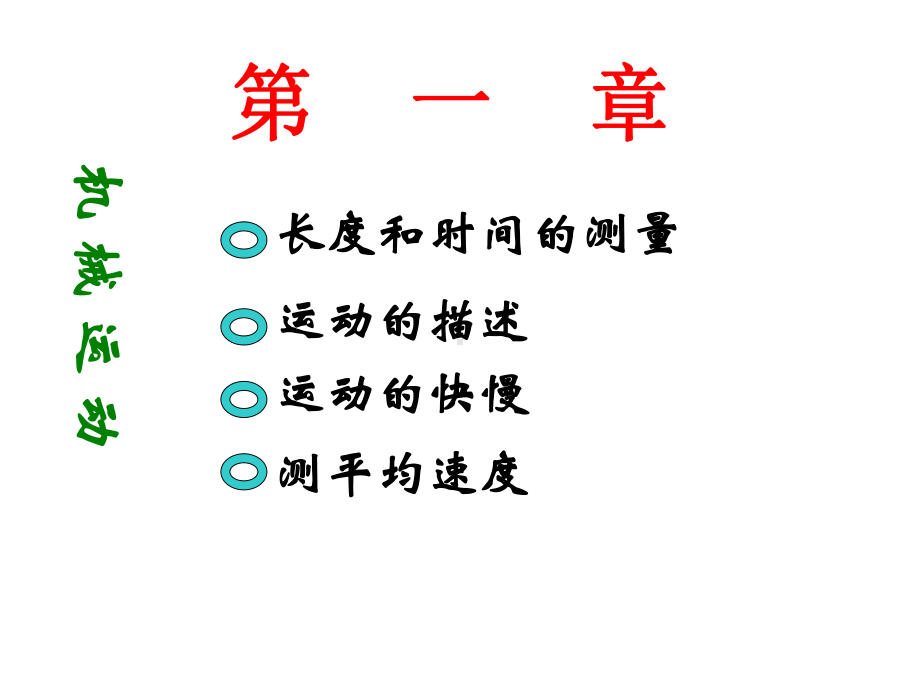 第 一 章

机械运动

长度和时间的测量

运动的描述

运动的快慢

测平均速度